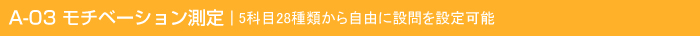 A-03 モチベーション測定 | 5科目28種類から自由に設問を設定可能